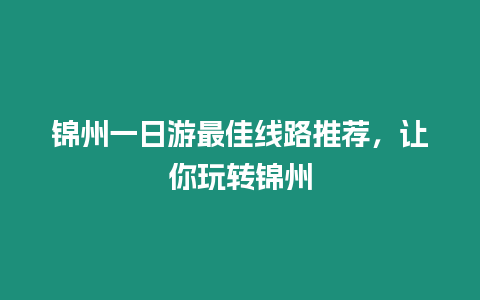 锦州一日游最佳线路推荐，让你玩转锦州